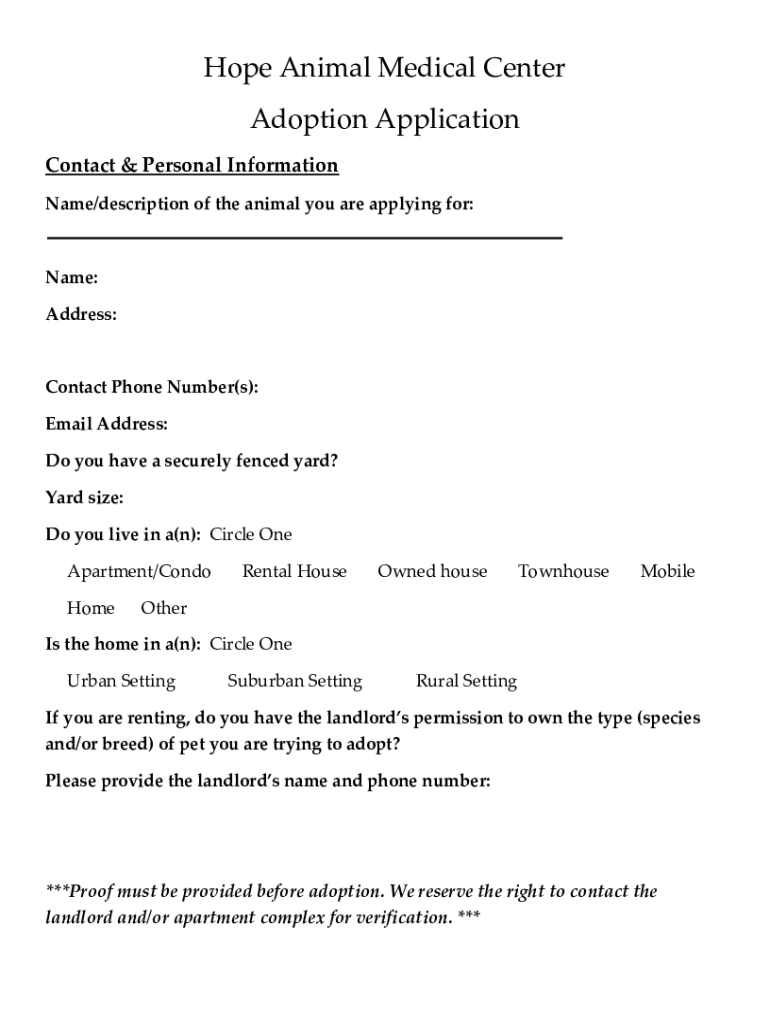 Hope Animal Medical Center

Adoption Application

Contact & Personal Information

Name/description of the animal you are applying for:

Name:

Address:

Contact Phone Number(s):

Email Address:

Do you have a securely fenced yard?

Yard size:

Do you live in a(n): Circle One

Apartment/Condo Rental House Owned house Townhouse Mobile Home Other

Is the home in a(n): Circle One

Urban Setting Suburban Setting Rural Setting

If you are renting, do you have the landlord's permission to own the type (species and/or breed) of pet you are trying to adopt?

Please provide the landlord's name and phone number:

***Proof must be provided before adoption. We reserve the right to contact the landlord and/or apartment complex for verification. ***